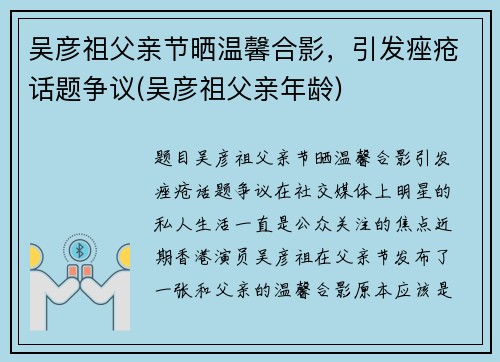 吴彦祖父亲节晒温馨合影，引发痤疮话题争议(吴彦祖父亲年龄)

题目吴彦祖父亲节晒温馨合影引发痤疮话题争议在社交媒体上明星的私人生活一直是公众关注的焦点近期香港演员吴彦祖在父亲节发布了一张和父亲的温馨合影原本应该是